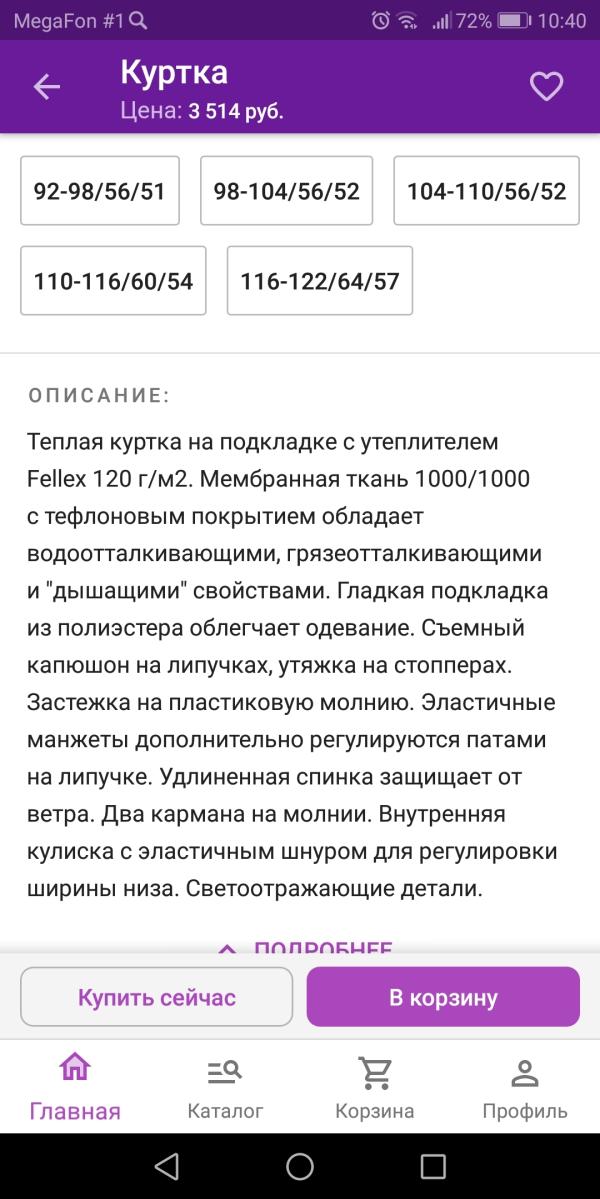 MegaFon #1 72% 10:40

Куртка
Цена: 3 514 руб.

92-98/56/51
98-104/56/52
104-110/56/52
110-116/60/54
116-122/64/57

ОПИСАНИЕ:

Теплая куртка на подкладке с утеплителем Fellex 120 г/м2. Мембранная ткань 1000/1000 с тефлоновым покрытием обладает водоотталкивающими, грязеотталкивающими и "дышащими" свойствами. Гладкая подкладка из полиэстера облегчает одевание. Съемный капюшон на липучках, утяжка на стопперах. Застежка на пластиковую молнию. Эластичные манжеты дополнительно регулируются патами на липучке. Удлиненная спинка защищает от ветра. Два кармана на молнии. Внутренняя кулиска с эластичным шнуром для регулировки ширины низа. Светоотражающие детали.

ПОДРОБНЕЕ

Купить сейчас
В корзину

Главная
Каталог
Корзина
Профиль